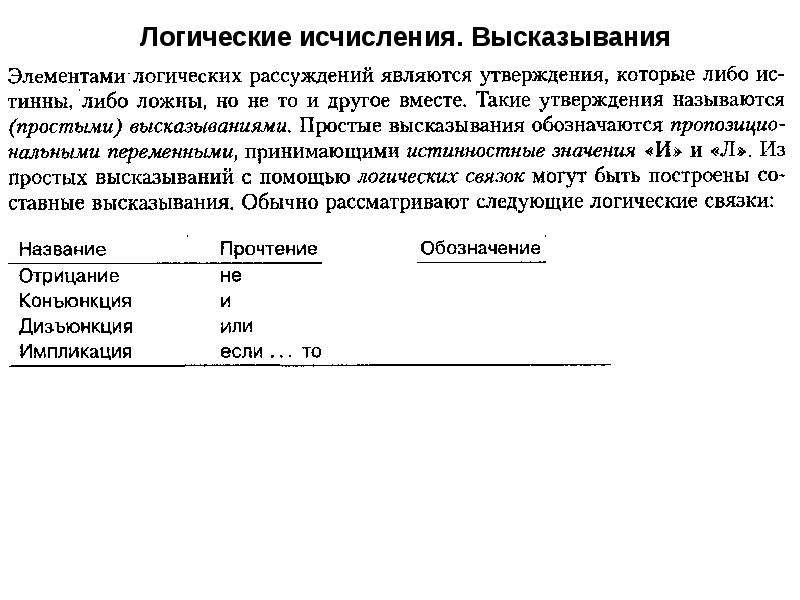 Логические исчисления. Высказывания

Элементами логических рассуждений являются утверждения, которые либо истинны, либо ложны, но не то и другое вместе. Такие утверждения называются (простыми) высказываниями. Простые высказывания обозначаются пропозициональными переменными, принимающими истинностные значения «И» и «Л». Из простых высказываний с помощью логических связок могут быть построены составные высказывания. Обычно рассматривают следующие логические связки:

| Название | Прочтение | Обозначение |
|---|---|---|
| Отрицание | не | |
| Конъюнкция | и | |
| Дизъюнкция | или | |
| Импликация | если ... то | |